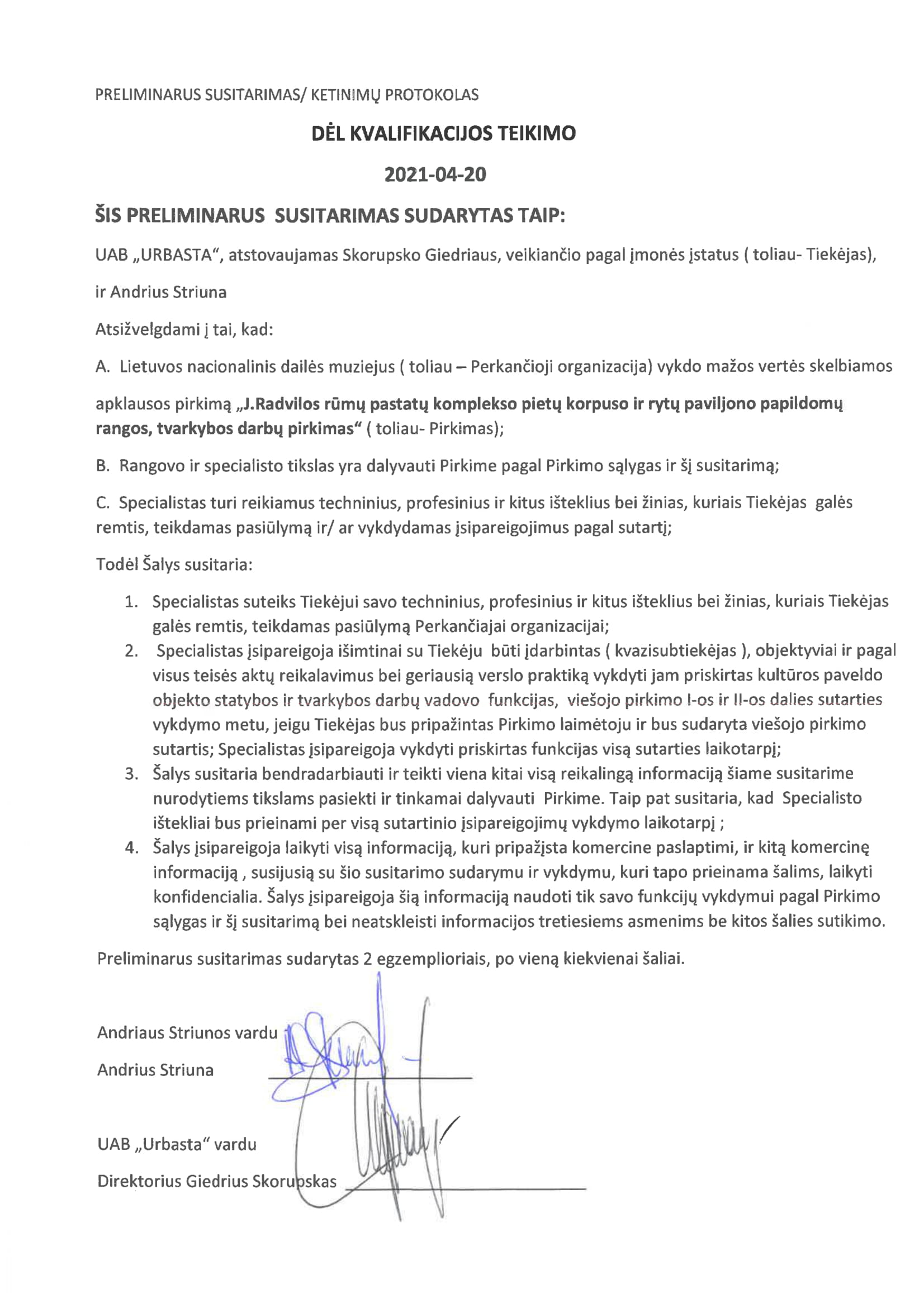 PRELIMINARUS SUSITARIMAS/ KETINIMŲ PROTOKOLAS

DĖL KVALIFIKACIJOS TEIKIMO

2021-04-20

ŠIS PRELIMINARUS SUSITARIMAS SUDARYTAS TAIP:

UAB „URBASTA", atstovaujamas Skorupsko Giedriaus, veikiančio pagal įmonės įstatus ( toliau- Tiekėjas),

ir Andrius Striuna

Atsižvelgdami į tai, kad:

A. Lietuvos nacionalinis dailės muziejus ( toliau – Perkančioji organizacija) vykdo mažos vertės skelbiamos apklausos pirkimą „J.Radvilos rūmų pastatų komplekso pietų korpuso ir rytų paviljono papildomų rangos, tvarkybos darbų pirkimas" ( toliau- Pirkimas);

B. Rangovo ir specialisto tikslas yra dalyvauti Pirkime pagal Pirkimo sąlygas ir šį susitarimą;

C. Specialistas turi reikiamus techninius, profesinius ir kitus išteklius bei žinias, kuriais Tiekėjas galės remtis, teikdamas pasiūlymą ir/ ar vykdydamas įsipareigojimus pagal sutartį;

Todėl Šalys susitaria:

1. Specialistas suteiks Tiekėjui savo techninius, profesinius ir kitus išteklius bei žinias, kuriais Tiekėjas galės remtis, teikdamas pasiūlymą Perkančiajai organizacijai;
2. Specialistas įsipareigoja išimtinai su Tiekėju būti įdarbintas ( kvazisubtiekėjas ), objektyviai ir pagal visus teisės aktų reikalavimus bei geriausią verslo praktiką vykdyti jam priskirtas kultūros paveldo objekto statybos ir tvarkybos darbų vadovo funkcijas, viešojo pirkimo I-os ir II-os dalies sutarties vykdymo metu, jeigu Tiekėjas bus pripažintas Pirkimo laimėtoju ir bus sudaryta viešojo pirkimo sutartis; Specialistas įsipareigoja vykdyti priskirtas funkcijas visą sutarties laikotarpį;
3. Šalys susitaria bendradarbiauti ir teikti viena kitai visą reikalingą informaciją šiame susitarime nurodytiems tikslams pasiekti ir tinkamai dalyvauti Pirkime. Taip pat susitaria, kad Specialisto ištekliai bus prieinami per visą sutartinio įsipareigojimų vykdymo laikotarpį ;
4. Šalys įsipareigoja laikyti visą informaciją, kuri pripažįsta komercine paslaptimi, ir kitą komercinę informaciją , susijusią su šio susitarimo sudarymu ir vykdymu, kuri tapo prieinama šalims, laikyti konfidencialia. Šalys įsipareigoja šią informaciją naudoti tik savo funkcijų vykdymui pagal Pirkimo sąlygas ir šį susitarimą bei neatskleisti informacijos tretiesiems asmenims be kitos šalies sutikimo.

Preliminarus susitarimas sudarytas 2 egzemplioriais, po vieną kiekvienai šaliai.

Andriaus Striunos vardu

Andrius Striuna

UAB „Urbasta" vardu

Direktorius Giedrius Skorupskas